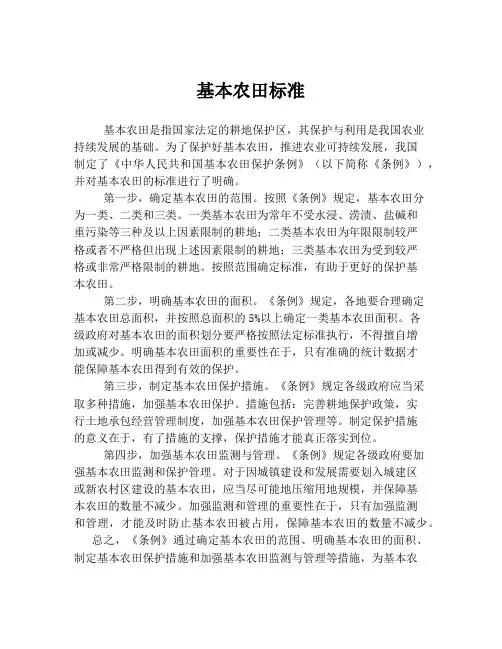 基本农田标准

基本农田是指国家法定的耕地保护区，其保护与利用是我国农业持续发展的基础。为了保护好基本农田，推进农业可持续发展，我国制定了《中华人民共和国基本农田保护条例》（以下简称《条例》），并对基本农田的标准进行了明确。

第一步，确定基本农田的范围。按照《条例》规定，基本农田分为一类、二类和三类。一类基本农田为常年不受水浸、涝渍、盐碱和重污染等三种及以上因素限制的耕地；二类基本农田为年限限制较严格或者不严格但出现上述因素限制的耕地；三类基本农田为受到较严格或非常严格限制的耕地。按照范围确定标准，有助于更好的保护基本农田。

第二步，明确基本农田的面积。《条例》规定，各地要合理确定基本农田总面积，并按照总面积的5%以上确定一类基本农田面积。各级政府对基本农田的面积划分要严格按照法定标准执行，不得擅自增加或减少。明确基本农田面积的重要性在于，只有准确的统计数据才能保障基本农田得到有效的保护。

第三步，制定基本农田保护措施。《条例》规定各级政府应当采取多种措施，加强基本农田保护。措施包括：完善耕地保护政策，实行土地承包经营管理制度，加强基本农田保护管理等。制定保护措施的意义在于，有了措施的支撑，保护措施才能真正落实到位。

第四步，加强基本农田监测与管理。《条例》规定各级政府要加强基本农田监测和保护管理。对于因城镇建设和发展需要划入城建区或新农村区建设的基本农田，应当尽可能地压缩用地规模，并保障基本农田的数量不减少。加强监测和管理的重要性在于，只有加强监测和管理，才能及时防止基本农田被占用，保障基本农田的数量不减少。

总之，《条例》通过确定基本农田的范围、明确基本农田的面积、制定基本农田保护措施和加强基本农田监测与管理等措施，为基本农